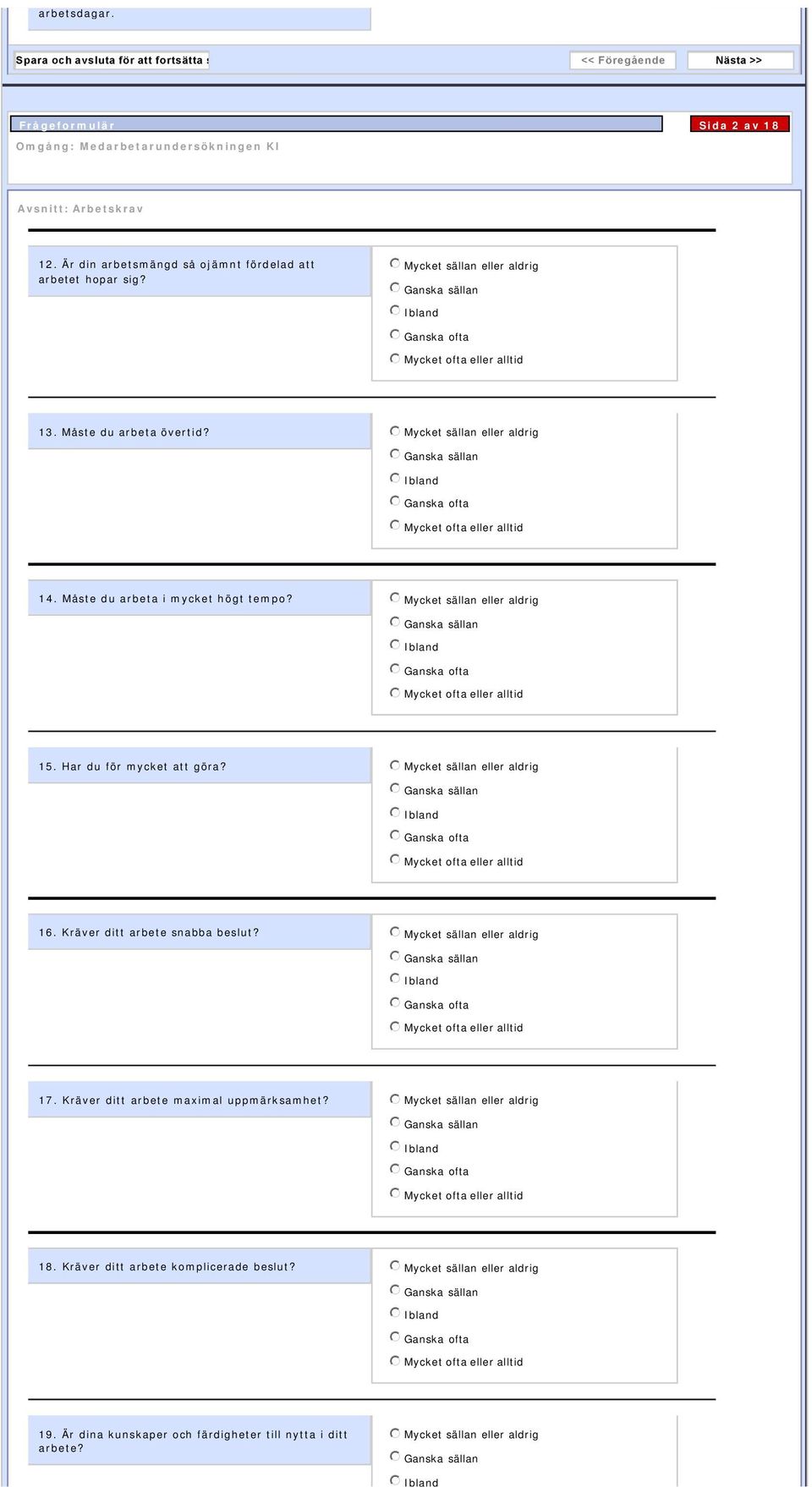 arbetsdagar.

Spara och avsluta för att fortsätta s

<< Föregående

Nästa >>

Frågeformulär

Sida 2 av 18

Omgång: Medarbetarundersökningen KI

Avsnitt: Arbetskrav

12. Är din arbetsmängd så ojämnt fördelad att arbetet hopar sig?

Mycket sällan eller aldrig
Ganska sällan
Ibland
Ganska ofta
Mycket ofta eller alltid

13. Måste du arbeta övertid?

Mycket sällan eller aldrig
Ganska sällan
Ibland
Ganska ofta
Mycket ofta eller alltid

14. Måste du arbeta i mycket högt tempo?

Mycket sällan eller aldrig
Ganska sällan
Ibland
Ganska ofta
Mycket ofta eller alltid

15. Har du för mycket att göra?

Mycket sällan eller aldrig
Ganska sällan
Ibland
Ganska ofta
Mycket ofta eller alltid

16. Kräver ditt arbete snabba beslut?

Mycket sällan eller aldrig
Ganska sällan
Ibland
Ganska ofta
Mycket ofta eller alltid

17. Kräver ditt arbete maximal uppmärksamhet?

Mycket sällan eller aldrig
Ganska sällan
Ibland
Ganska ofta
Mycket ofta eller alltid

18. Kräver ditt arbete komplicerade beslut?

Mycket sällan eller aldrig
Ganska sällan
Ibland
Ganska ofta
Mycket ofta eller alltid

19. Är dina kunskaper och färdigheter till nytta i ditt arbete?

Mycket sällan eller aldrig
Ganska sällan
Ibland